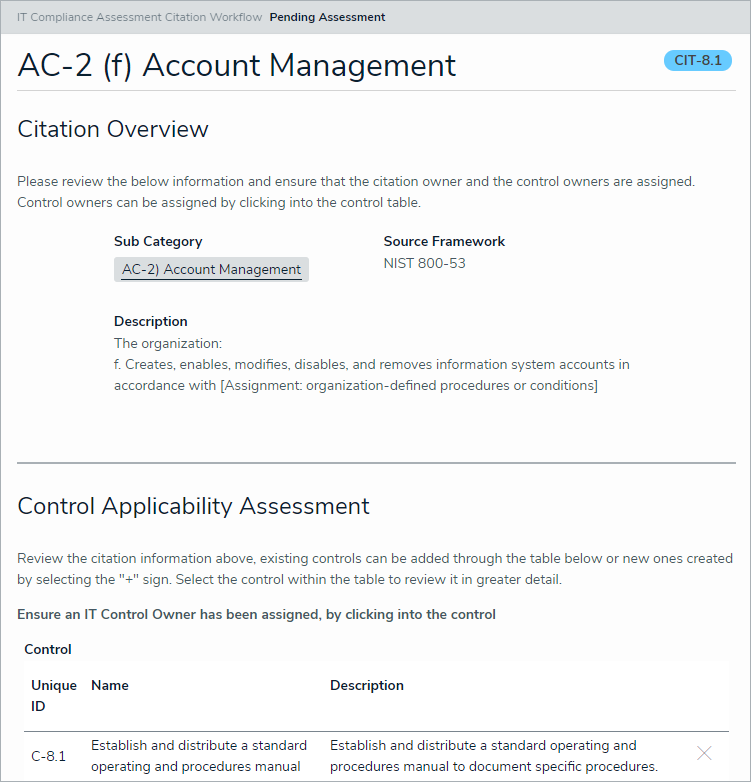 IT Compliance Assessment Citation Workflow Pending Assessment

AC-2 (f) Account Management

CIT-8.1

Citation Overview

Please review the below information and ensure that the citation owner and the control owners are assigned. Control owners can be assigned by clicking into the control table.

Sub Category
AC-2) Account Management

Source Framework
NIST 800-53

Description
The organization:
f. Creates, enables, modifies, disables, and removes information system accounts in accordance with [Assignment: organization-defined procedures or conditions]

Control Applicability Assessment

Review the citation information above, existing controls can be added through the table below or new ones created by selecting the "+" sign. Select the control within the table to review it in greater detail.

Ensure an IT Control Owner has been assigned, by clicking into the control

Control

| Unique ID | Name | Description |
|---|---|---|
| C-8.1 | Establish and distribute a standard operating and procedures manual | Establish and distribute a standard operating and procedures manual to document specific procedures. |